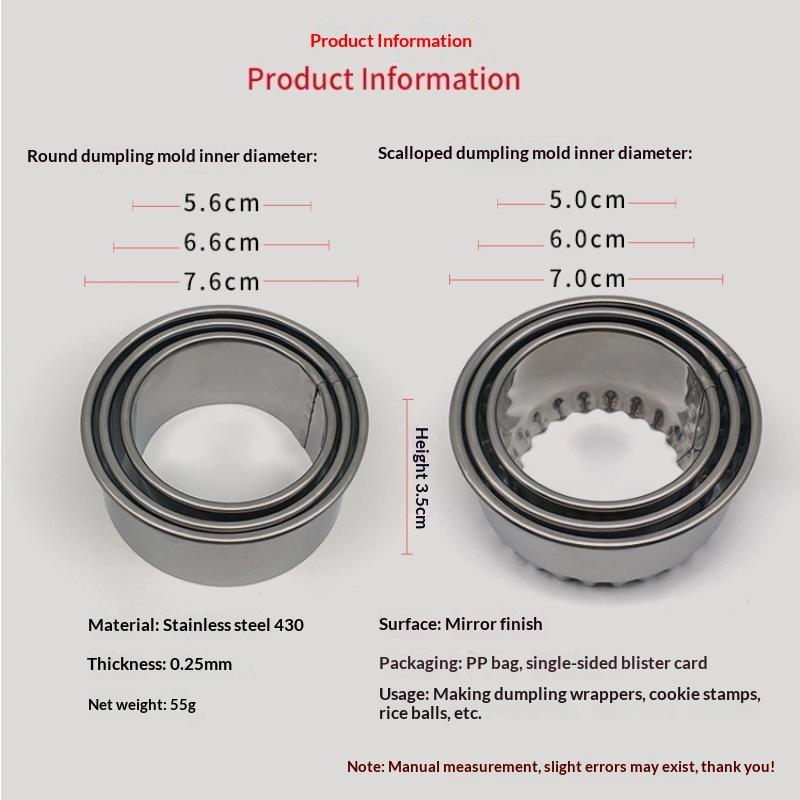 Product Information

Product Information

Round dumpling mold inner diameter:

5.6cm

6.6cm

7.6cm

Scalloped dumpling mold inner diameter:

5.0cm

6.0cm

7.0cm

Height 3.5cm

Material: Stainless steel 430

Thickness: 0.25mm

Net weight: 55g

Surface: Mirror finish

Packaging: PP bag, single-sided blister card

Usage: Making dumpling wrappers, cookie stamps, rice balls, etc.

Note: Manual measurement, slight errors may exist, thank you!